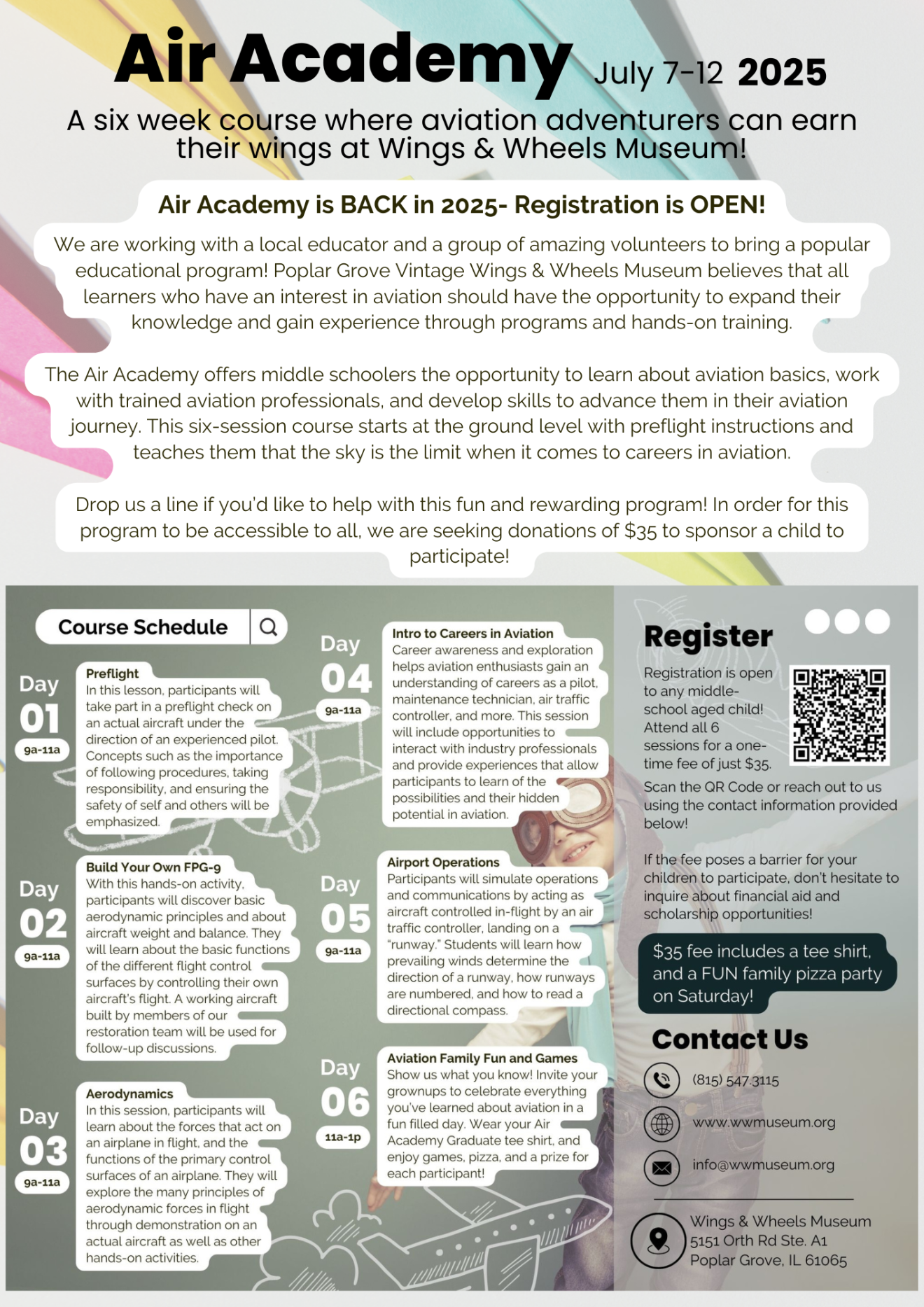 Air Academy July 7-12 2025

A six week course where aviation adventurers can earn their wings at Wings & Wheels Museum!

Air Academy is BACK in 2025- Registration is OPEN!

We are working with a local educator and a group of amazing volunteers to bring a popular educational program! Poplar Grove Vintage Wings & Wheels Museum believes that all learners who have an interest in aviation should have the opportunity to expand their knowledge and gain experience through programs and hands-on training.

The Air Academy offers middle schoolers the opportunity to learn about aviation basics, work with trained aviation professionals, and develop skills to advance them in their aviation journey. This six-session course starts at the ground level with preflight instructions and teaches them that the sky is the limit when it comes to careers in aviation.

Drop us a line if you'd like to help with this fun and rewarding program! In order for this program to be accessible to all, we are seeking donations of $35 to sponsor a child to participate!

Course Schedule

Day 01
9a-11a
Preflight
In this lesson, participants will take part in a preflight check on an actual aircraft under the direction of an experienced pilot. Concepts such as the importance of following procedures, taking responsibility, and ensuring the safety of self and others will be emphasized.

Day 02
9a-11a
Build Your Own FPG-9
With this hands-on activity, participants will discover basic aerodynamic principles and about aircraft weight and balance. They will learn about the basic functions of the different flight control surfaces by controlling their own aircraft's flight. A working aircraft built by members of our restoration team will be used for follow-up discussions.

Day 03
9a-11a
Aerodynamics
In this session, participants will learn about the forces that act on an airplane in flight, and the functions of the primary control surfaces of an airplane. They will explore the many principles of aerodynamic forces in flight through demonstration on an actual aircraft as well as other hands-on activities.

Day 04
9a-11a
Intro to Careers in Aviation
Career awareness and exploration helps aviation enthusiasts gain an understanding of careers as a pilot, maintenance technician, air traffic controller, and more. This session will include opportunities to interact with industry professionals and provide experiences that allow participants to learn of the possibilities and their hidden potential in aviation.

Day 05
9a-11a
Airport Operations
Participants will simulate operations and communications by acting as aircraft controlled in-flight by an air traffic controller, landing on a "runway." Students will learn how prevailing winds determine the direction of a runway, how runways are numbered, and how to read a directional compass.

Day 06
11a-1p
Aviation Family Fun and Games
Show us what you know! Invite your grownups to celebrate everything you've learned about aviation in a fun filled day. Wear your Air Academy Graduate tee shirt, and enjoy games, pizza, and a prize for each participant!

Register

Registration is open to any middle-school aged child! Attend all 6 sessions for a one-time fee of just $35.

Scan the QR Code or reach out to us using the contact information provided below!

If the fee poses a barrier for your children to participate, don't hesitate to inquire about financial aid and scholarship opportunities!

$35 fee includes a tee shirt, and a FUN family pizza party on Saturday!

Contact Us

(815) 547.3115

www.wwmuseum.org

info@wwmuseum.org

Wings & Wheels Museum
5151 Orth Rd Ste. A1
Poplar Grove, IL 61065